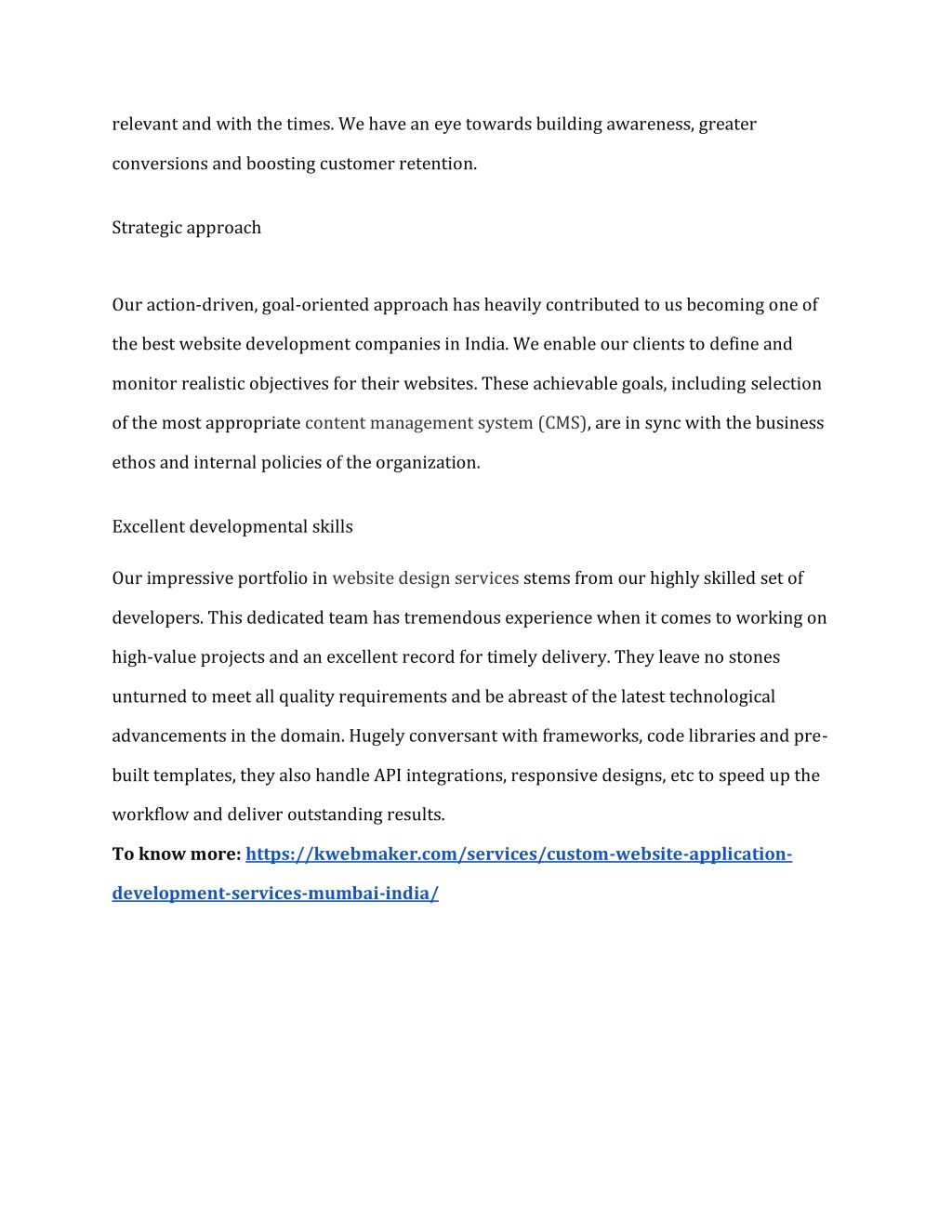 relevant and with the times. We have an eye towards building awareness, greater conversions and boosting customer retention.

Strategic approach

Our action-driven, goal-oriented approach has heavily contributed to us becoming one of the best website development companies in India. We enable our clients to define and monitor realistic objectives for their websites. These achievable goals, including selection of the most appropriate content management system (CMS), are in sync with the business ethos and internal policies of the organization.

Excellent developmental skills

Our impressive portfolio in website design services stems from our highly skilled set of developers. This dedicated team has tremendous experience when it comes to working on high-value projects and an excellent record for timely delivery. They leave no stones unturned to meet all quality requirements and be abreast of the latest technological advancements in the domain. Hugely conversant with frameworks, code libraries and pre-built templates, they also handle API integrations, responsive designs, etc to speed up the workflow and deliver outstanding results.

To know more: https://kwebmaker.com/services/custom-website-application-development-services-mumbai-india/